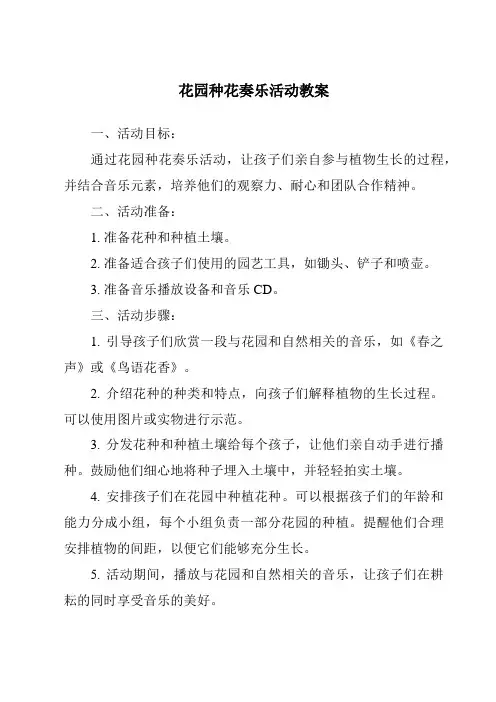 花园种花奏乐活动教案

一、活动目标：

通过花园种花奏乐活动，让孩子们亲自参与植物生长的过程，并结合音乐元素，培养他们的观察力、耐心和团队合作精神。

二、活动准备：

1. 准备花种和种植土壤。

2. 准备适合孩子们使用的园艺工具，如锄头、铲子和喷壶。

3. 准备音乐播放设备和音乐 CD。

三、活动步骤：

1. 引导孩子们欣赏一段与花园和自然相关的音乐，如《春之声》或《鸟语花香》。

2. 介绍花种的种类和特点，向孩子们解释植物的生长过程。可以使用图片或实物进行示范。

3. 分发花种和种植土壤给每个孩子，让他们亲自动手进行播种。鼓励他们细心地将种子埋入土壤中，并轻轻拍实土壤。

4. 安排孩子们在花园中种植花种。可以根据孩子们的年龄和能力分成小组，每个小组负责一部分花园的种植。提醒他们合理安排植物的间距，以便它们能够充分生长。

5. 活动期间，播放与花园和自然相关的音乐，让孩子们在耕耘的同时享受音乐的美好。